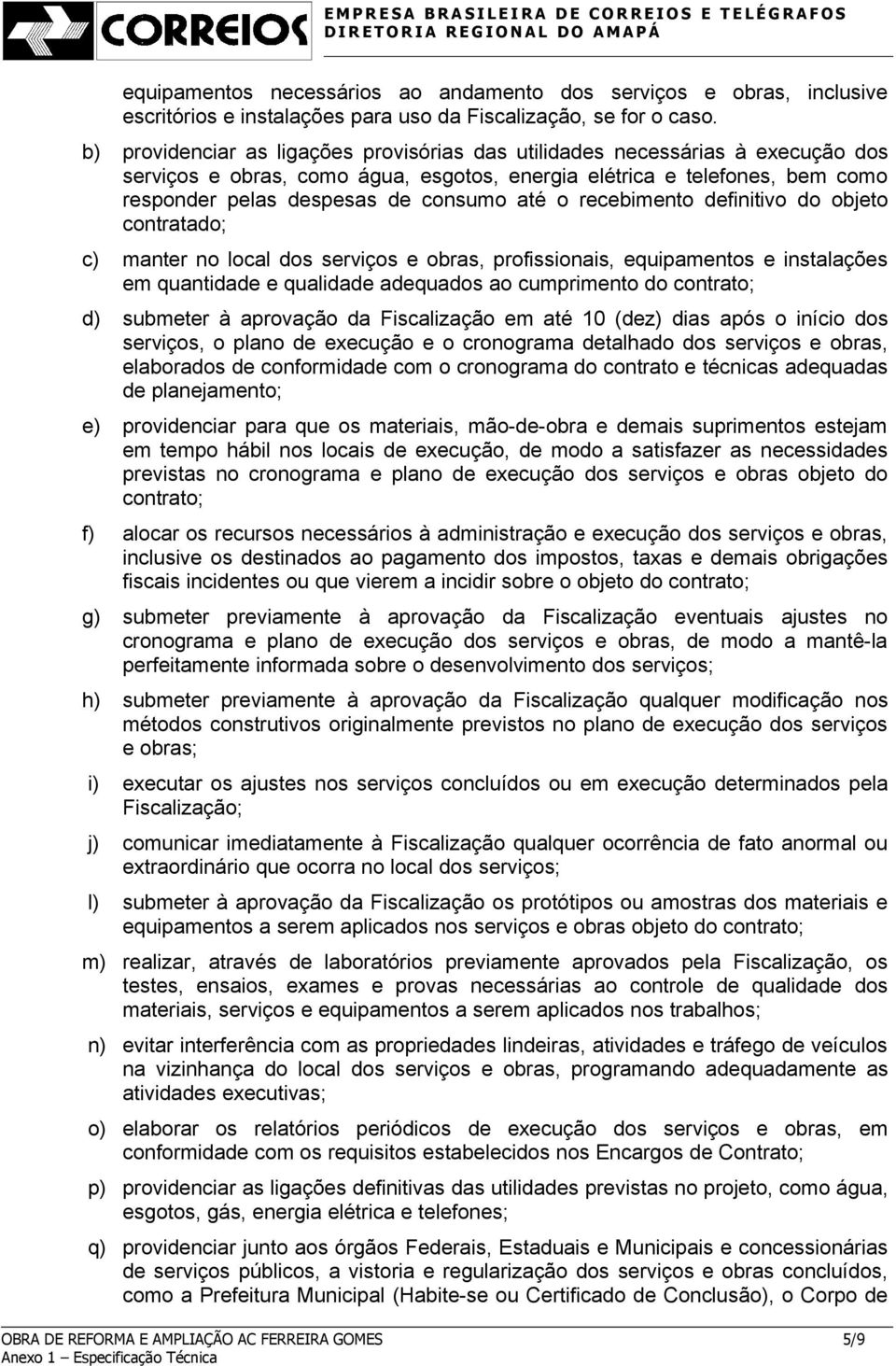 CORREIOS EMPRESA BRASILEIRA DE CORREIOS E TELÉGRAFOS
DIRETORIA REGIONAL DO AMAPÁ

equipamentos necessários ao andamento dos serviços e obras, inclusive escritórios e instalações para uso da Fiscalização, se for o caso.

b) providenciar as ligações provisórias das utilidades necessárias à execução dos serviços e obras, como água, esgotos, energia elétrica e telefones, bem como responder pelas despesas de consumo até o recebimento definitivo do objeto contratado;

c) manter no local dos serviços e obras, profissionais, equipamentos e instalações em quantidade e qualidade adequados ao cumprimento do contrato;

d) submeter à aprovação da Fiscalização em até 10 (dez) dias após o início dos serviços, o plano de execução e o cronograma detalhado dos serviços e obras, elaborados de conformidade com o cronograma do contrato e técnicas adequadas de planejamento;

e) providenciar para que os materiais, mão-de-obra e demais suprimentos estejam em tempo hábil nos locais de execução, de modo a satisfazer as necessidades previstas no cronograma e plano de execução dos serviços e obras objeto do contrato;

f) alocar os recursos necessários à administração e execução dos serviços e obras, inclusive os destinados ao pagamento dos impostos, taxas e demais obrigações fiscais incidentes ou que vierem a incidir sobre o objeto do contrato;

g) submeter previamente à aprovação da Fiscalização eventuais ajustes no cronograma e plano de execução dos serviços e obras, de modo a mantê-la perfeitamente informada sobre o desenvolvimento dos serviços;

h) submeter previamente à aprovação da Fiscalização qualquer modificação nos métodos construtivos originalmente previstos no plano de execução dos serviços e obras;

i) executar os ajustes nos serviços concluídos ou em execução determinados pela Fiscalização;

j) comunicar imediatamente à Fiscalização qualquer ocorrência de fato anormal ou extraordinário que ocorra no local dos serviços;

l) submeter à aprovação da Fiscalização os protótipos ou amostras dos materiais e equipamentos a serem aplicados nos serviços e obras objeto do contrato;

m) realizar, através de laboratórios previamente aprovados pela Fiscalização, os testes, ensaios, exames e provas necessárias ao controle de qualidade dos materiais, serviços e equipamentos a serem aplicados nos trabalhos;

n) evitar interferência com as propriedades lindeiras, atividades e tráfego de veículos na vizinhança do local dos serviços e obras, programando adequadamente as atividades executivas;

o) elaborar os relatórios periódicos de execução dos serviços e obras, em conformidade com os requisitos estabelecidos nos Encargos de Contrato;

p) providenciar as ligações definitivas das utilidades previstas no projeto, como água, esgotos, gás, energia elétrica e telefones;

q) providenciar junto aos órgãos Federais, Estaduais e Municipais e concessionárias de serviços públicos, a vistoria e regularização dos serviços e obras concluídos, como a Prefeitura Municipal (Habite-se ou Certificado de Conclusão), o Corpo de

OBRA DE REFORMA E AMPLIAÇÃO AC FERREIRA GOMES 5/9
Anexo 1 – Especificação Técnica